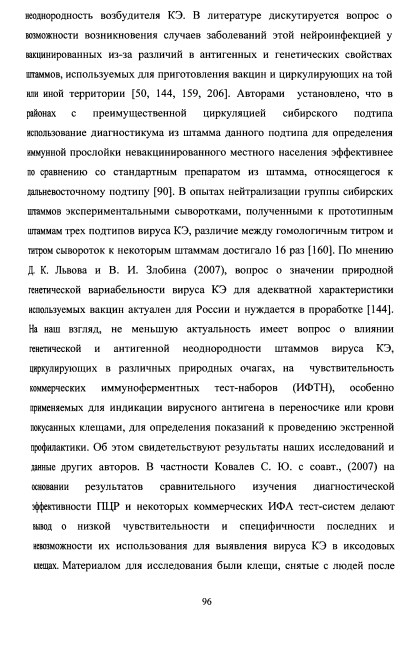 неоднородность возбудителя КЭ. В литературе дискутируется вопрос о возможности возникновения случаев заболеваний этой нейроинфекцией у вакцинированных из-за различий в антигенных и генетических свойствах штаммов, используемых для приготовления вакцин и циркулирующих на той или иной территории [50, 144, 159, 206]. Авторами установлено, что в районах с преимущественной циркуляцией сибирского подтипа использование диагностикума из штамма данного подтипа для определения иммунной прослойки невакцинированного местного населения эффективнее по сравнению со стандартным препаратом из штамма, относящегося к дальневосточному подтипу [90]. В опытах нейтрализации группы сибирских штаммов экспериментальными сыворотками, полученными к прототипным штаммам трех подтипов вируса КЭ, различие между гомологичным титром и титром сывороток к некоторым штаммам достигало 16 раз [160]. По мнению Д. К. Львова и В. И. Злобина (2007), вопрос о значении природной генетической вариабельности вируса КЭ для адекватной характеристики используемых вакцин актуален для России и нуждается в проработке [144]. На наш взгляд, не меньшую актуальность имеет вопрос о влиянии генетической и антигенной неоднородности штаммов вируса КЭ, циркулирующих в различных природных очагах, на чувствительность коммерческих иммуноферментных тест-наборов (ИФТН), особенно применяемых для индикации вирусного антигена в переносчике или крови покусанных клещами, для определения показаний к проведению экстренной профилактики. Об этом свидетельствуют результаты наших исследований и данные других авторов. В частности Ковалев С. Ю. с соавт., (2007) на основании результатов сравнительного изучения диагностической эффективности ПЦР и некоторых коммерческих ИФА тест-систем делают вывод о низкой чувствительности и специфичности последних и невозможности их использования для выявления вируса КЭ в иксодовых клещах. Материалом для исследования были клещи, снятые с людей после

96